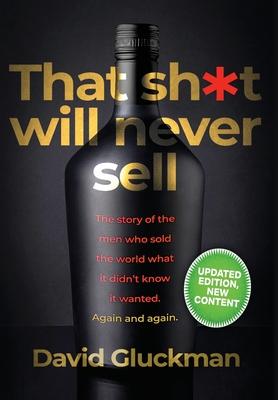 That sh*t will never sell

The story of the men who sold the world what it didn't know it wanted. Again and again.

UPDATED EDITION, NEW CONTENT

David Gluckman